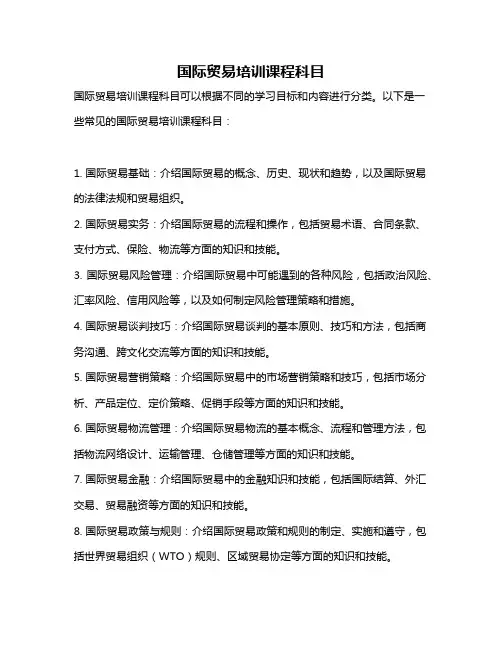 国际贸易培训课程科目

国际贸易培训课程科目可以根据不同的学习目标和内容进行分类。以下是一些常见的国际贸易培训课程科目：

1. 国际贸易基础：介绍国际贸易的概念、历史、现状和趋势，以及国际贸易的法律法规和贸易组织。

2. 国际贸易实务：介绍国际贸易的流程和操作，包括贸易术语、合同条款、支付方式、保险、物流等方面的知识和技能。

3. 国际贸易风险管理：介绍国际贸易中可能遇到的各种风险，包括政治风险、汇率风险、信用风险等，以及如何制定风险管理策略和措施。

4. 国际贸易谈判技巧：介绍国际贸易谈判的基本原则、技巧和方法，包括商务沟通、跨文化交流等方面的知识和技能。

5. 国际贸易营销策略：介绍国际贸易中的市场营销策略和技巧，包括市场分析、产品定位、定价策略、促销手段等方面的知识和技能。

6. 国际贸易物流管理：介绍国际贸易物流的基本概念、流程和管理方法，包括物流网络设计、运输管理、仓储管理等方面的知识和技能。

7. 国际贸易金融：介绍国际贸易中的金融知识和技能，包括国际结算、外汇交易、贸易融资等方面的知识和技能。

8. 国际贸易政策与规则：介绍国际贸易政策和规则的制定、实施和遵守，包括世界贸易组织（WTO）规则、区域贸易协定等方面的知识和技能。